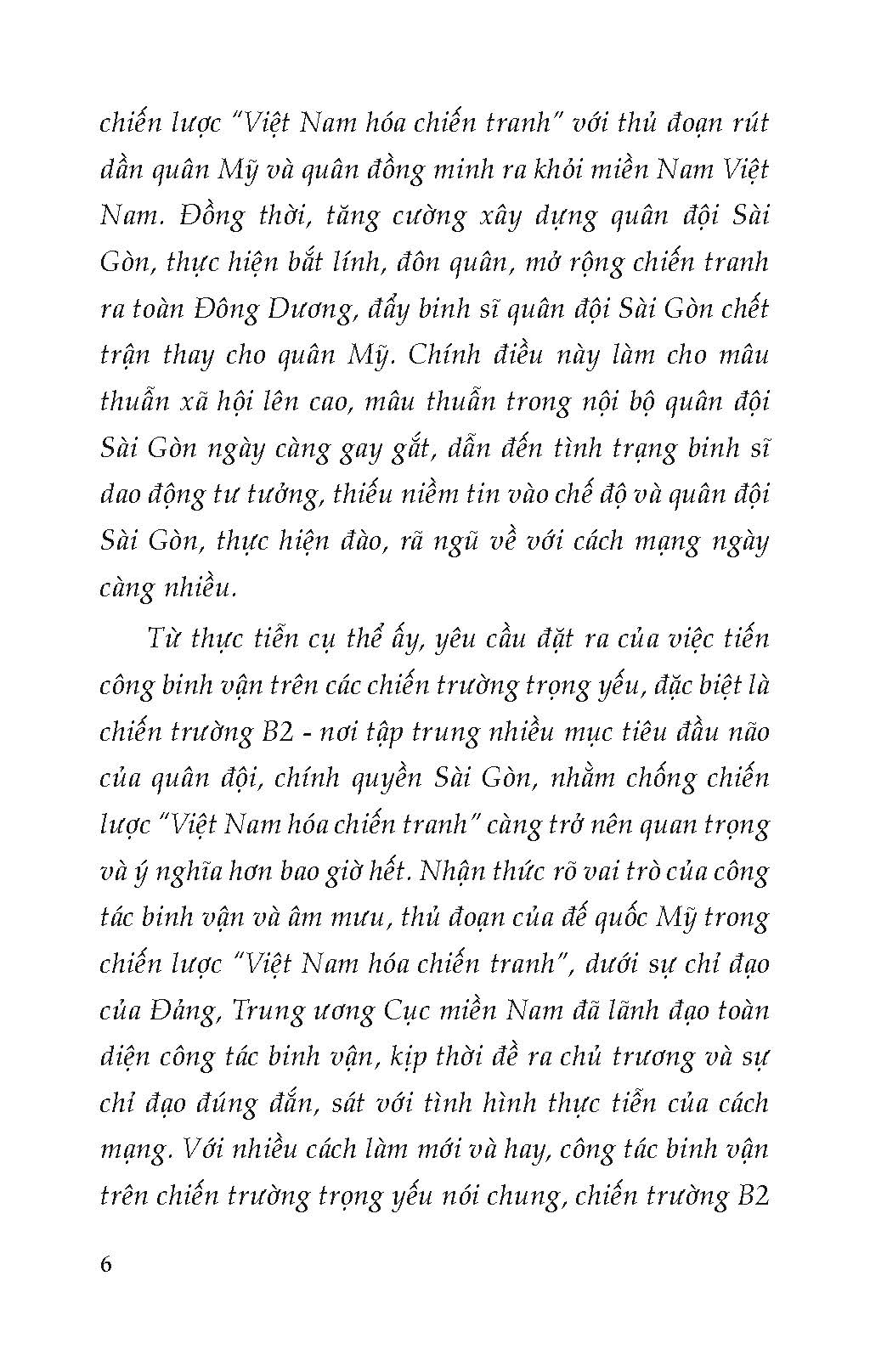 chiến lược "Việt Nam hóa chiến tranh" với thủ đoạn rút dần quân Mỹ và quân đồng minh ra khỏi miền Nam Việt Nam. Đồng thời, tăng cường xây dựng quân đội Sài Gòn, thực hiện bắt lính, đôn quân, mở rộng chiến tranh ra toàn Đông Dương, đẩy binh sĩ quân đội Sài Gòn chết trận thay cho quân Mỹ. Chính điều này làm cho mâu thuẫn xã hội lên cao, mâu thuẫn trong nội bộ quân đội Sài Gòn ngày càng gay gắt, dẫn đến tình trạng binh sĩ dao động tư tưởng, thiếu niềm tin vào chế độ và quân đội Sài Gòn, thực hiện đào, rã ngũ về với cách mạng ngày càng nhiều.

Từ thực tiễn cụ thể ấy, yêu cầu đặt ra của việc tiến công binh vận trên các chiến trường trọng yếu, đặc biệt là chiến trường B2 - nơi tập trung nhiều mục tiêu đầu não của quân đội, chính quyền Sài Gòn, nhằm chống chiến lược "Việt Nam hóa chiến tranh" càng trở nên quan trọng và ý nghĩa hơn bao giờ hết. Nhận thức rõ vai trò của công tác binh vận và âm mưu, thủ đoạn của đế quốc Mỹ trong chiến lược "Việt Nam hóa chiến tranh", dưới sự chỉ đạo của Đảng, Trung ương Cục miền Nam đã lãnh đạo toàn diện công tác binh vận, kịp thời đề ra chủ trương và sự chỉ đạo đúng đắn, sát với tình hình thực tiễn của cách mạng. Với nhiều cách làm mới và hay, công tác binh vận trên chiến trường trọng yếu nói chung, chiến trường B2

6